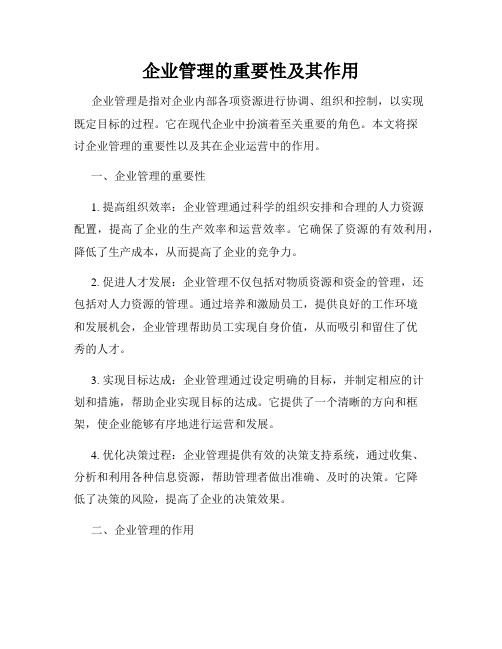 企业管理的重要性及其作用

企业管理是指对企业内部各项资源进行协调、组织和控制，以实现既定目标的过程。它在现代企业中扮演着至关重要的角色。本文将探讨企业管理的重要性以及其在企业运营中的作用。

一、企业管理的重要性

1. 提高组织效率：企业管理通过科学的组织安排和合理的人力资源配置，提高了企业的生产效率和运营效率。它确保了资源的有效利用，降低了生产成本，从而提高了企业的竞争力。

2. 促进人才发展：企业管理不仅包括对物质资源和资金的管理，还包括对人力资源的管理。通过培养和激励员工，提供良好的工作环境和发展机会，企业管理帮助员工实现自身价值，从而吸引和留住了优秀的人才。

3. 实现目标达成：企业管理通过设定明确的目标，并制定相应的计划和措施，帮助企业实现目标的达成。它提供了一个清晰的方向和框架，使企业能够有序地进行运营和发展。

4. 优化决策过程：企业管理提供有效的决策支持系统，通过收集、分析和利用各种信息资源，帮助管理者做出准确、及时的决策。它降低了决策的风险，提高了企业的决策效果。

二、企业管理的作用